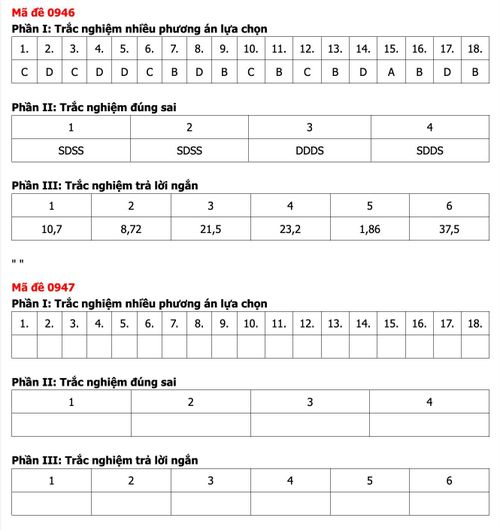 Mã đề 0946

Phần I: Trắc nghiệm nhiều phương án lựa chọn

| 1. | 2. | 3. | 4. | 5. | 6. | 7. | 8. | 9. | 10. | 11. | 12. | 13. | 14. | 15. | 16. | 17. | 18. |
|---|---|---|---|---|---|---|---|---|---|---|---|---|---|---|---|---|---|
| C | D | C | D | D | C | B | D | B | C | B | C | B | D | A | B | D | B |

Phần II: Trắc nghiệm đúng sai

| 1 | 2 | 3 | 4 |
|---|---|---|---|
| SDSS | SDSS | DDDS | SDDS |

Phần III: Trắc nghiệm trả lời ngắn

| 1 | 2 | 3 | 4 | 5 | 6 |
|---|---|---|---|---|---|
| 10,7 | 8,72 | 21,5 | 23,2 | 1,86 | 37,5 |

" "

Mã đề 0947

Phần I: Trắc nghiệm nhiều phương án lựa chọn

| 1. | 2. | 3. | 4. | 5. | 6. | 7. | 8. | 9. | 10. | 11. | 12. | 13. | 14. | 15. | 16. | 17. | 18. |
|---|---|---|---|---|---|---|---|---|---|---|---|---|---|---|---|---|---|
| | | | | | | | | | | | | | | | | | |

Phần II: Trắc nghiệm đúng sai

| 1 | 2 | 3 | 4 |
|---|---|---|---|
| | | | |

Phần III: Trắc nghiệm trả lời ngắn

| 1 | 2 | 3 | 4 | 5 | 6 |
|---|---|---|---|---|---|
| | | | | | |